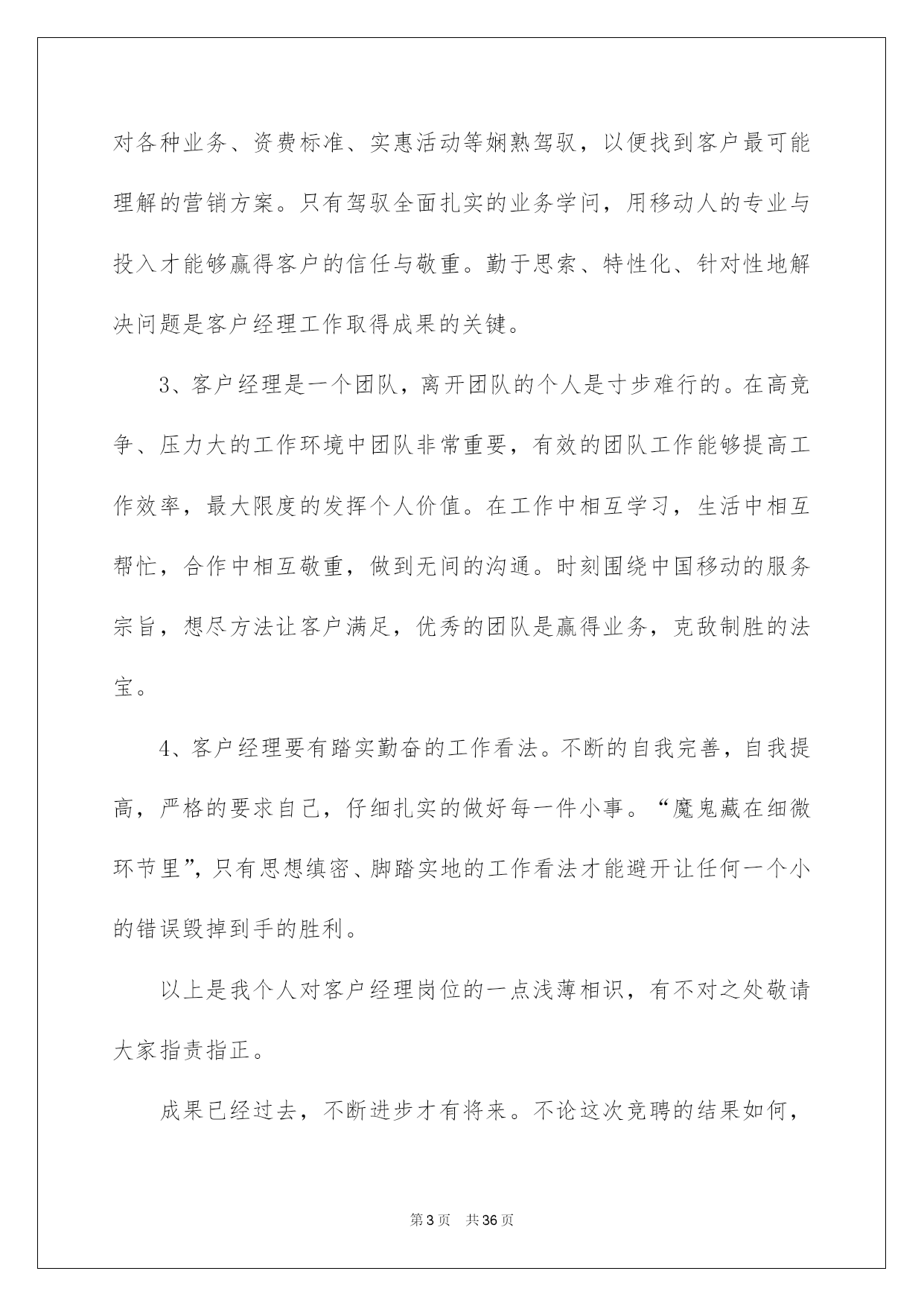 对各种业务、资费标准、实惠活动等娴熟驾驭，以便找到客户最可能理解的营销方案。只有驾驭全面扎实的业务学问，用移动人的专业与投入才能够赢得客户的信任与敬重。勤于思索、特性化、针对性地解决问题是客户经理工作取得成果的关键。

3、客户经理是一个团队，离开团队的个人是寸步难行的。在高竞争、压力大的工作环境中团队非常重要，有效的团队工作能够提高工作效率，最大限度的发挥个人价值。在工作中相互学习，生活中相互帮忙，合作中相互敬重，做到无间的沟通。时刻围绕中国移动的服务宗旨，想尽方法让客户满足，优秀的团队是赢得业务，克敌制胜的法宝。

4、客户经理要有踏实勤奋的工作看法。不断的自我完善，自我提高，严格的要求自己，仔细扎实的做好每一件小事。“魔鬼藏在细微环节里”，只有思想缜密、脚踏实地的工作看法才能避开让任何一个小的错误毁掉到手的胜利。

以上是我个人对客户经理岗位的一点浅薄相识，有不对之处敬请大家指责指正。

成果已经过去，不断进步才有将来。不论这次竞聘的结果如何，

第3页 共36页